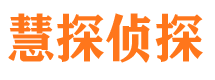 慧探侦探